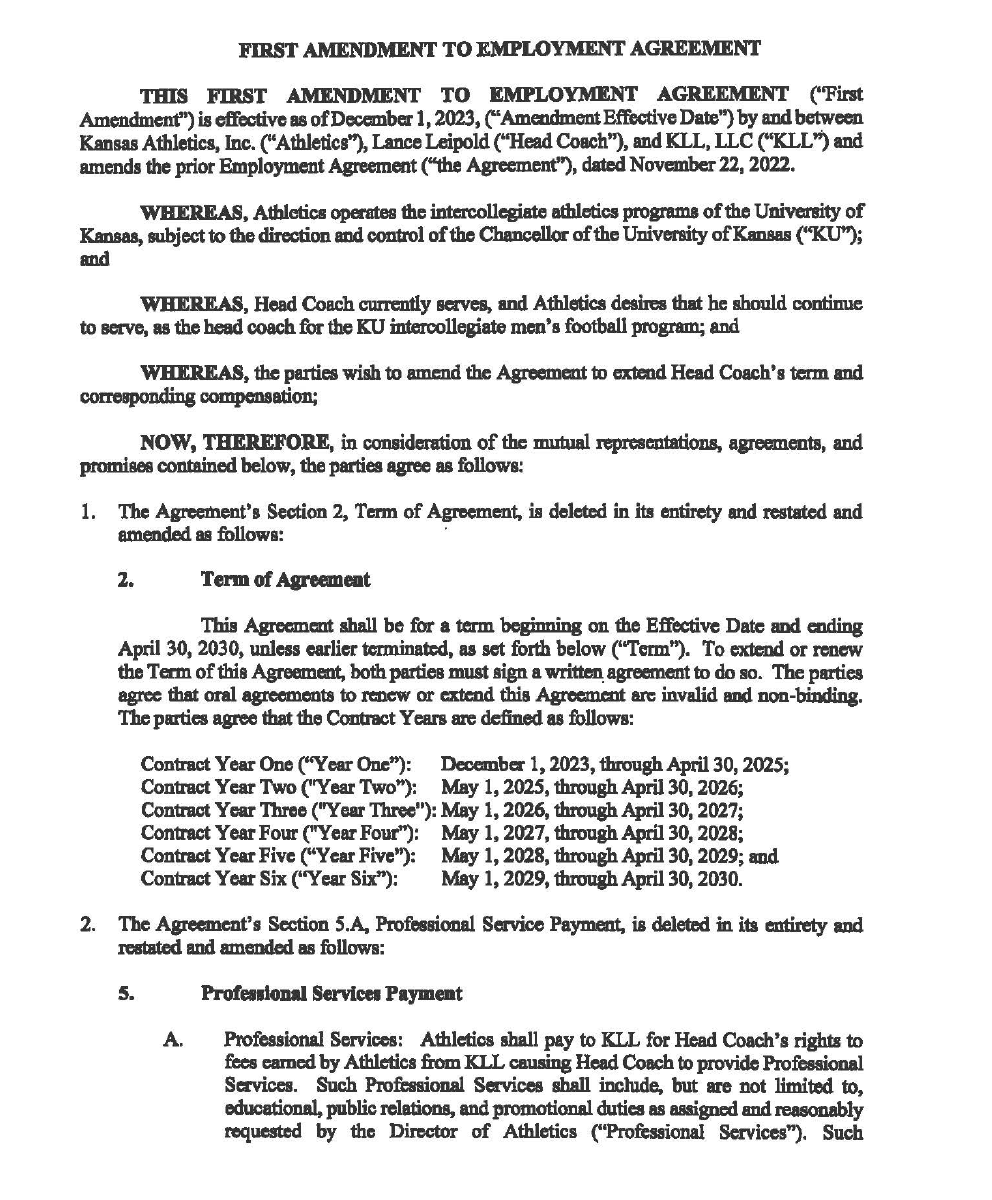 FIRST AMENDMENT TO EMPLOYMENT AGREEMENT

THIS FIRST AMENDMENT TO EMPLOYMENT AGREEMENT ("First Amendment") is effective as of December 1, 2023, ("Amendment Effective Date") by and between Kansas Athletics, Inc. ("Athletics"), Lance Leipold ("Head Coach"), and KLL, LLC ("KLL") and amends the prior Employment Agreement ("the Agreement"), dated November 22, 2022.

WHEREAS, Athletics operates the intercollegiate athletics programs of the University of Kansas, subject to the direction and control of the Chancellor of the University of Kansas ("KU"); and

WHEREAS, Head Coach currently serves, and Athletics desires that he should continue to serve, as the head coach for the KU intercollegiate men's football program; and

WHEREAS, the parties wish to amend the Agreement to extend Head Coach's term and corresponding compensation;

NOW, THEREFORE, in consideration of the mutual representations, agreements, and promises contained below, the parties agree as follows:

1. The Agreement's Section 2, Term of Agreement, is deleted in its entirety and restated and amended as follows:

2. Term of Agreement

This Agreement shall be for a term beginning on the Effective Date and ending April 30, 2030, unless earlier terminated, as set forth below ("Term"). To extend or renew the Term of this Agreement, both parties must sign a written agreement to do so. The parties agree that oral agreements to renew or extend this Agreement are invalid and non-binding. The parties agree that the Contract Years are defined as follows:

Contract Year One ("Year One"): December 1, 2023, through April 30, 2025;
Contract Year Two ("Year Two"): May 1, 2025, through April 30, 2026;
Contract Year Three ("Year Three"): May 1, 2026, through April 30, 2027;
Contract Year Four ("Year Four"): May 1, 2027, through April 30, 2028;
Contract Year Five ("Year Five"): May 1, 2028, through April 30, 2029; and
Contract Year Six ("Year Six"): May 1, 2029, through April 30, 2030.

2. The Agreement's Section 5.A, Professional Service Payment, is deleted in its entirety and restated and amended as follows:

5. Professional Services Payment

A. Professional Services: Athletics shall pay to KLL for Head Coach's rights to fees earned by Athletics from KLL causing Head Coach to provide Professional Services. Such Professional Services shall include, but are not limited to, educational, public relations, and promotional duties as assigned and reasonably requested by the Director of Athletics ("Professional Services"). Such